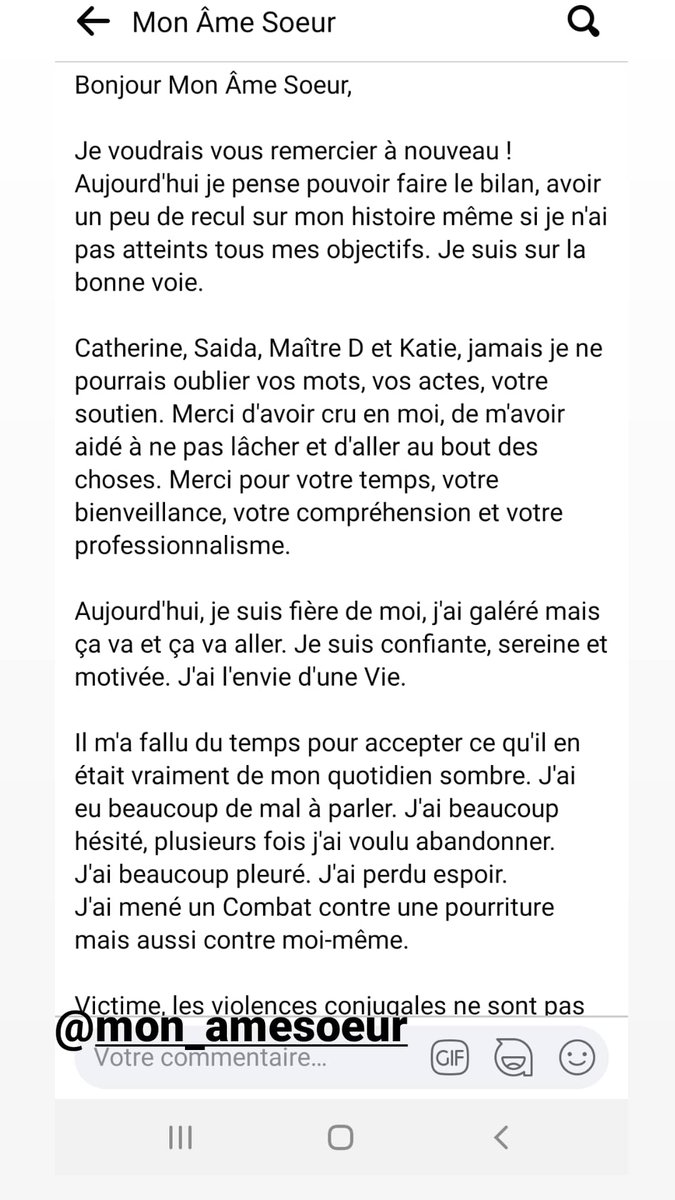 Mon Âme Soeur

Bonjour Mon Âme Soeur,

Je voudrais vous remercier à nouveau ! Aujourd'hui je pense pouvoir faire le bilan, avoir un peu de recul sur mon histoire même si je n'ai pas atteints tous mes objectifs. Je suis sur la bonne voie.

Catherine, Saida, Maître D et Katie, jamais je ne pourrais oublier vos mots, vos actes, votre soutien. Merci d'avoir cru en moi, de m'avoir aidé à ne pas lâcher et d'aller au bout des choses. Merci pour votre temps, votre bienveillance, votre compréhension et votre professionnalisme.

Aujourd'hui, je suis fière de moi, j'ai galéré mais ça va et ça va aller. Je suis confiante, sereine et motivée. J'ai l'envie d'une Vie.

Il m'a fallu du temps pour accepter ce qu'il en était vraiment de mon quotidien sombre. J'ai eu beaucoup de mal à parler. J'ai beaucoup hésité, plusieurs fois j'ai voulu abandonner. J'ai beaucoup pleuré. J'ai perdu espoir. J'ai mené un Combat contre une pourriture mais aussi contre moi-même.

Victime, les violences conjugales ne sont pas

@mon_amesoeur

Votre commentaire...

GIF